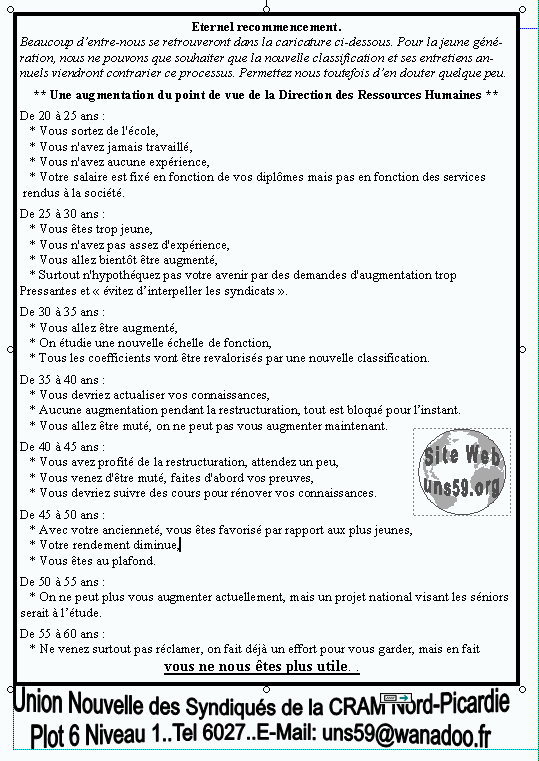 Eternel recommencement.

Beaucoup d'entre-nous se retrouveront dans la caricature ci-dessous. Pour la jeune génération, nous ne pouvons que souhaiter que la nouvelle classification et ses entretiens annuels viendront contrarier ce processus. Permettez nous toutefois d'en douter quelque peu.

** Une augmentation du point de vue de la Direction des Ressources Humaines **

De 20 à 25 ans :
* Vous sortez de l'école,
* Vous n'avez jamais travaillé,
* Vous n'avez aucune expérience,
* Votre salaire est fixé en fonction de vos diplômes mais pas en fonction des services rendus à la société.

De 25 à 30 ans :
* Vous êtes trop jeune,
* Vous n'avez pas assez d'expérience,
* Vous allez bientôt être augmenté,
* Surtout n'hypothéquez pas votre avenir par des demandes d'augmentation trop Pressantes et « évitez d'interpeller les syndicats ».

De 30 à 35 ans :
* Vous allez être augmenté,
* On étudie une nouvelle échelle de fonction,
* Tous les coefficients vont être revalorisés par une nouvelle classification.

De 35 à 40 ans :
* Vous devriez actualiser vos connaissances,
* Aucune augmentation pendant la restructuration, tout est bloqué pour l'instant.
* Vous allez être muté, on ne peut pas vous augmenter maintenant.

De 40 à 45 ans :
* Vous avez profité de la restructuration, attendez un peu,
* Vous venez d'être muté, faites d'abord vos preuves,
* Vous devriez suivre des cours pour rénover vos connaissances.

Site Web uns59.org

De 45 à 50 ans :
* Avec votre ancienneté, vous êtes favorisé par rapport aux plus jeunes,
* Votre rendement diminue,
* Vous êtes au plafond.

De 50 à 55 ans :
* On ne peut plus vous augmenter actuellement, mais un projet national visant les séniors serait à l'étude.

De 55 à 60 ans :
* Ne venez surtout pas réclamer, on fait déjà un effort pour vous garder, mais en fait vous ne nous êtes plus utile. .

Union Nouvelle des Syndiqués de la CRAM Nord-Picardie
Plot 6 Niveau 1..Tel 6027..E-Mail: uns59@wanadoo.fr